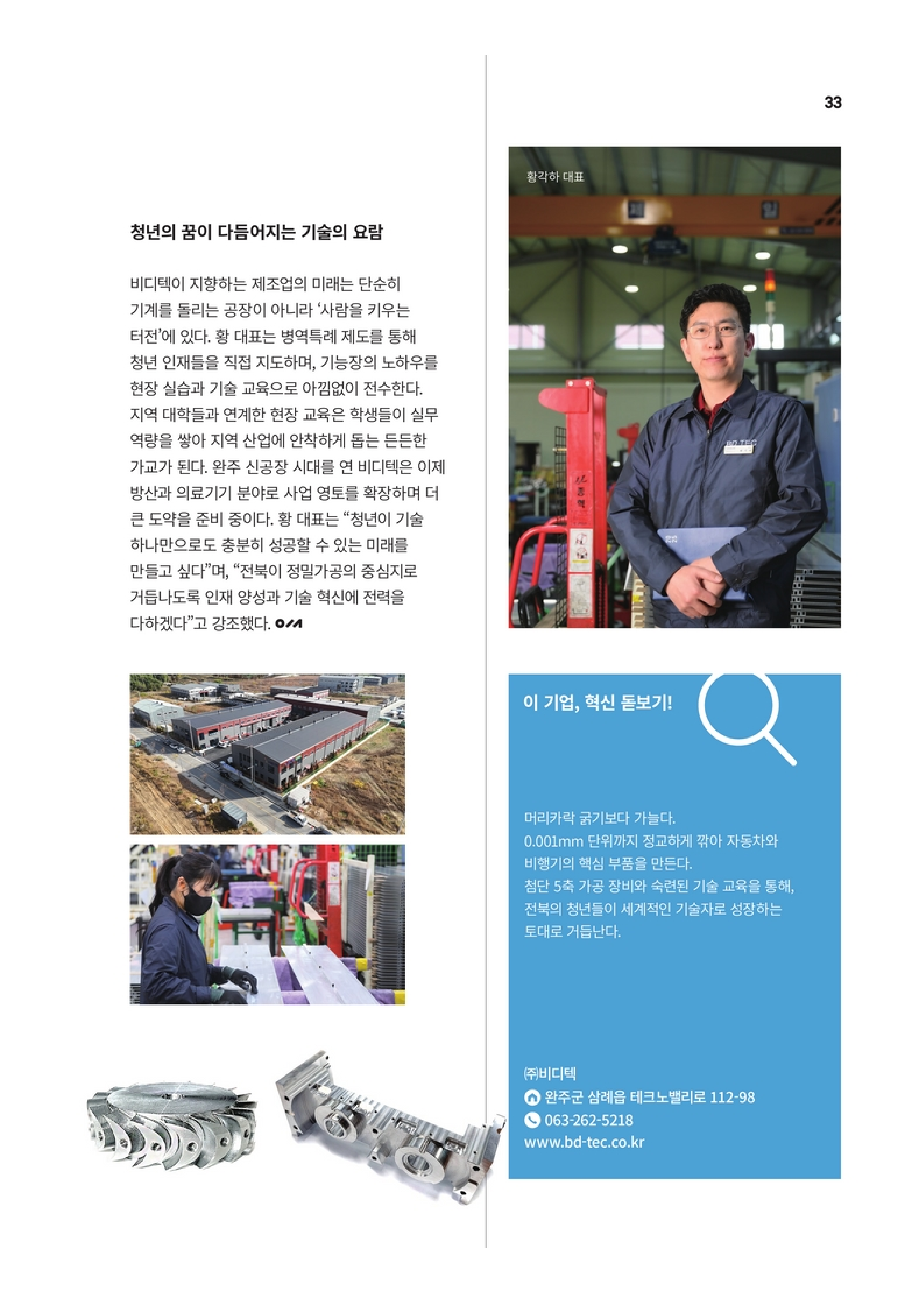 33

청년의 꿈이 다듬어지는 기술의 요람

비디텍이 지향하는 제조업의 미래는 단순히 기계를 돌리는 공장이 아니라 '사람을 키우는 터전'에 있다. 황 대표는 병역특례 제도를 통해 청년 인재들을 직접 지도하며, 기능장의 노하우를 현장 실습과 기술 교육으로 아낌없이 전수한다. 지역 대학들과 연계한 현장 교육은 학생들이 실무 역량을 쌓아 지역 산업에 안착하게 돕는 든든한 가교가 된다. 완주 신공장 시대를 연 비디텍은 이제 방산과 의료기기 분야로 사업 영토를 확장하며 더 큰 도약을 준비 중이다. 황 대표는 "청년이 기술 하나만으로도 충분히 성공할 수 있는 미래를 만들고 싶다"며, "전북이 정밀가공의 중심지로 거듭나도록 인재 양성과 기술 혁신에 전력을 다하겠다"고 강조했다.

황각하 대표

이 기업, 혁신 돋보기!

머리카락 굵기보다 가늘다.
0.001mm 단위까지 정교하게 깎아 자동차와 비행기의 핵심 부품을 만든다.
첨단 5축 가공 장비와 숙련된 기술 교육을 통해, 전북의 청년들이 세계적인 기술자로 성장하는 토대로 거듭난다.

㈜비디텍
완주군 삼례읍 테크노밸리로 112-98
063-262-5218
www.bd-tec.co.kr